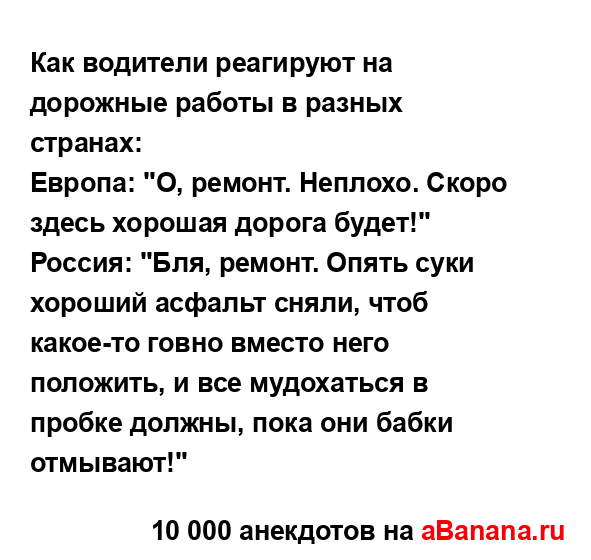 Как водители реагируют на дорожные работы в разных странах:
Европа: "О, ремонт. Неплохо. Скоро здесь хорошая дорога будет!"
Россия: "Бля, ремонт. Опять суки хороший асфальт сняли, чтоб какое-то говно вместо него положить, и все мудохаться в пробке должны, пока они бабки отмывают!"

10 000 анекдотов на aBanana.ru